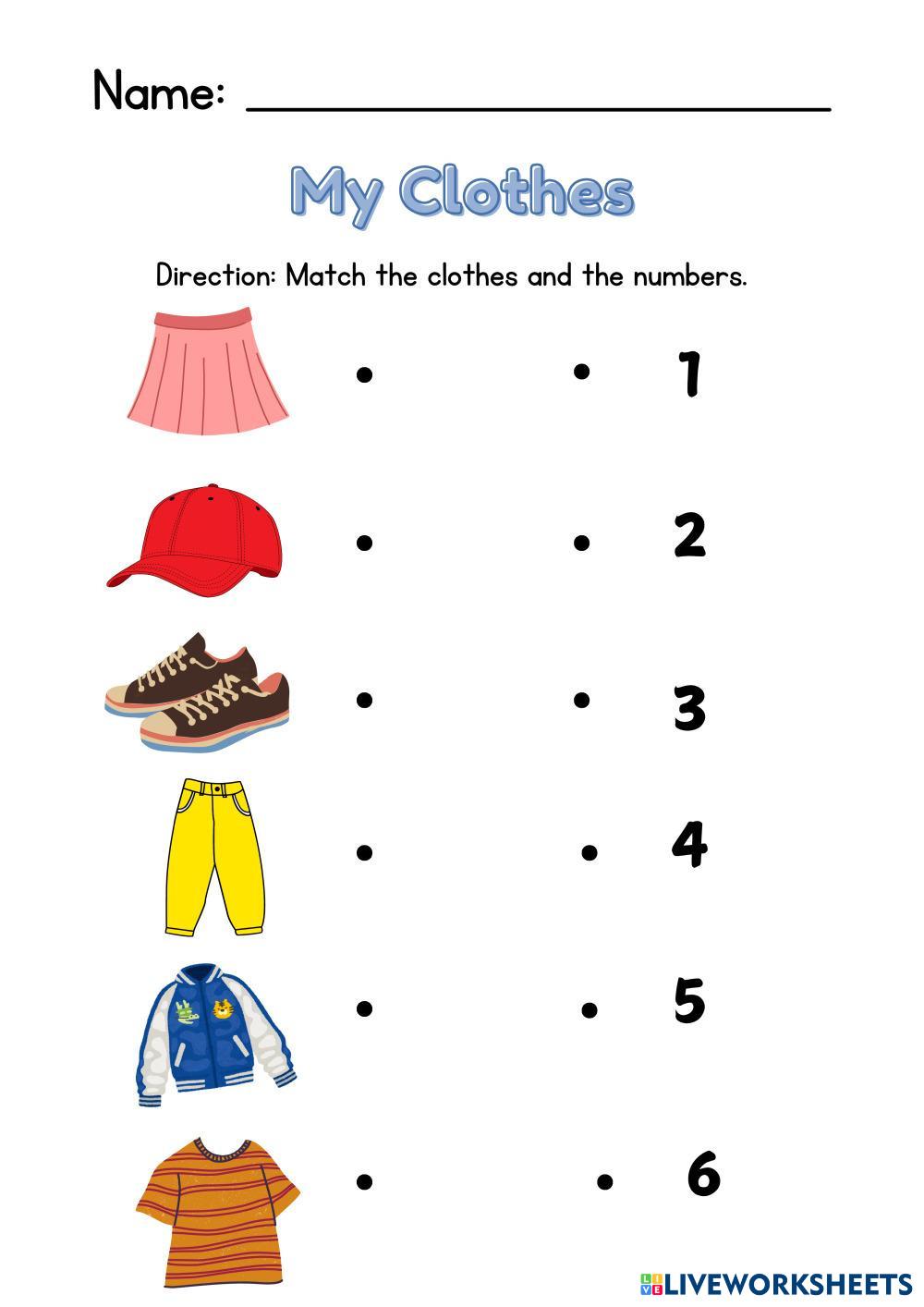 Name: ____

My Clothes

Direction: Match the clothes and the numbers.

•  • 1

•  • 2

•  • 3

•  • 4

•  • 5

•  • 6

LIVEWORKSHEETS